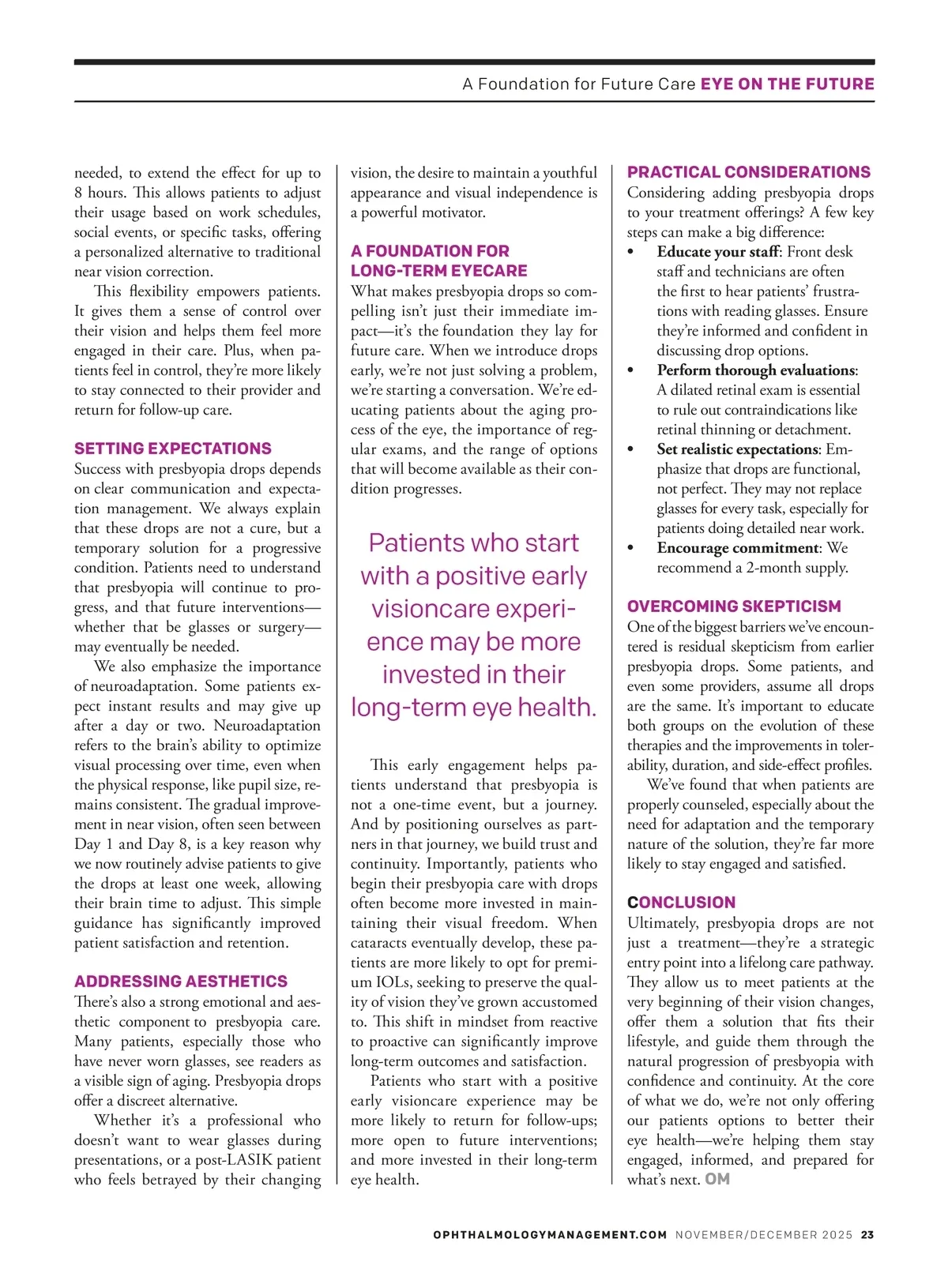 A Foundation for Future Care EYE ON THE FUTURE

needed, to extend the effect for up to 8 hours. This allows patients to adjust their usage based on work schedules, social events, or specific tasks, offering a personalized alternative to traditional near vision correction.

This flexibility empowers patients. It gives them a sense of control over their vision and helps them feel more engaged in their care. Plus, when patients feel in control, they're more likely to stay connected to their provider and return for follow-up care.

SETTING EXPECTATIONS
Success with presbyopia drops depends on clear communication and expectation management. We always explain that these drops are not a cure, but a temporary solution for a progressive condition. Patients need to understand that presbyopia will continue to progress, and that future interventions—whether that be glasses or surgery—may eventually be needed.

We also emphasize the importance of neuroadaptation. Some patients expect instant results and may give up after a day or two. Neuroadaptation refers to the brain's ability to optimize visual processing over time, even when the physical response, like pupil size, remains consistent. The gradual improvement in near vision, often seen between Day 1 and Day 8, is a key reason why we now routinely advise patients to give the drops at least one week, allowing their brain time to adjust. This simple guidance has significantly improved patient satisfaction and retention.

ADDRESSING AESTHETICS
There's also a strong emotional and aesthetic component to presbyopia care. Many patients, especially those who have never worn glasses, see readers as a visible sign of aging. Presbyopia drops offer a discreet alternative.

Whether it's a professional who doesn't want to wear glasses during presentations, or a post-LASIK patient who feels betrayed by their changing vision, the desire to maintain a youthful appearance and visual independence is a powerful motivator.

A FOUNDATION FOR LONG-TERM EYECARE
What makes presbyopia drops so compelling isn't just their immediate impact—it's the foundation they lay for future care. When we introduce drops early, we're not just solving a problem, we're starting a conversation. We're educating patients about the aging process of the eye, the importance of regular exams, and the range of options that will become available as their condition progresses.

Patients who start with a positive early visioncare experience may be more invested in their long-term eye health.

This early engagement helps patients understand that presbyopia is not a one-time event, but a journey. And by positioning ourselves as partners in that journey, we build trust and continuity. Importantly, patients who begin their presbyopia care with drops often become more invested in maintaining their visual freedom. When cataracts eventually develop, these patients are more likely to opt for premium IOLs, seeking to preserve the quality of vision they've grown accustomed to. This shift in mindset from reactive to proactive can significantly improve long-term outcomes and satisfaction.

Patients who start with a positive early visioncare experience may be more likely to return for follow-ups; more open to future interventions; and more invested in their long-term eye health.

PRACTICAL CONSIDERATIONS
Considering adding presbyopia drops to your treatment offerings? A few key steps can make a big difference:
• Educate your staff: Front desk staff and technicians are often the first to hear patients' frustrations with reading glasses. Ensure they're informed and confident in discussing drop options.
• Perform thorough evaluations: A dilated retinal exam is essential to rule out contraindications like retinal thinning or detachment.
• Set realistic expectations: Emphasize that drops are functional, not perfect. They may not replace glasses for every task, especially for patients doing detailed near work.
• Encourage commitment: We recommend a 2-month supply.

OVERCOMING SKEPTICISM
One of the biggest barriers we've encountered is residual skepticism from earlier presbyopia drops. Some patients, and even some providers, assume all drops are the same. It's important to educate both groups on the evolution of these therapies and the improvements in tolerability, duration, and side-effect profiles.

We've found that when patients are properly counseled, especially about the need for adaptation and the temporary nature of the solution, they're far more likely to stay engaged and satisfied.

CONCLUSION
Ultimately, presbyopia drops are not just a treatment—they're a strategic entry point into a lifelong care pathway. They allow us to meet patients at the very beginning of their vision changes, offer them a solution that fits their lifestyle, and guide them through the natural progression of presbyopia with confidence and continuity. At the core of what we do, we're not only offering our patients options to better their eye health—we're helping them stay engaged, informed, and prepared for what's next. OM

OPHTHALMOLOGYMANAGEMENT.COM NOVEMBER/DECEMBER 2025 23